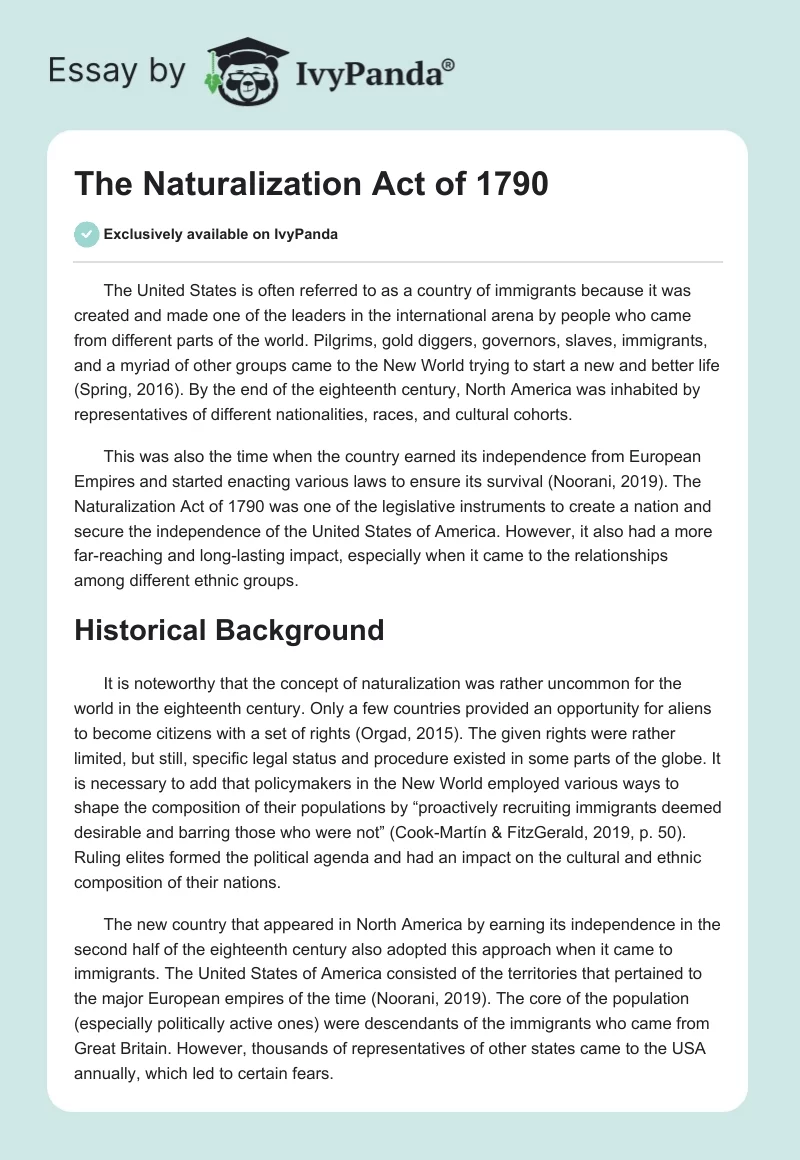 Essay by IvyPanda®

The Naturalization Act of 1790

Exclusively available on IvyPanda

The United States is often referred to as a country of immigrants because it was created and made one of the leaders in the international arena by people who came from different parts of the world. Pilgrims, gold diggers, governors, slaves, immigrants, and a myriad of other groups came to the New World trying to start a new and better life (Spring, 2016). By the end of the eighteenth century, North America was inhabited by representatives of different nationalities, races, and cultural cohorts.

This was also the time when the country earned its independence from European Empires and started enacting various laws to ensure its survival (Noorani, 2019). The Naturalization Act of 1790 was one of the legislative instruments to create a nation and secure the independence of the United States of America. However, it also had a more far-reaching and long-lasting impact, especially when it came to the relationships among different ethnic groups.

Historical Background

It is noteworthy that the concept of naturalization was rather uncommon for the world in the eighteenth century. Only a few countries provided an opportunity for aliens to become citizens with a set of rights (Orgad, 2015). The given rights were rather limited, but still, specific legal status and procedure existed in some parts of the globe. It is necessary to add that policymakers in the New World employed various ways to shape the composition of their populations by “proactively recruiting immigrants deemed desirable and barring those who were not” (Cook-Martín & FitzGerald, 2019, p. 50). Ruling elites formed the political agenda and had an impact on the cultural and ethnic composition of their nations.

The new country that appeared in North America by earning its independence in the second half of the eighteenth century also adopted this approach when it came to immigrants. The United States of America consisted of the territories that pertained to the major European empires of the time (Noorani, 2019). The core of the population (especially politically active ones) were descendants of the immigrants who came from Great Britain. However, thousands of representatives of other states came to the USA annually, which led to certain fears.